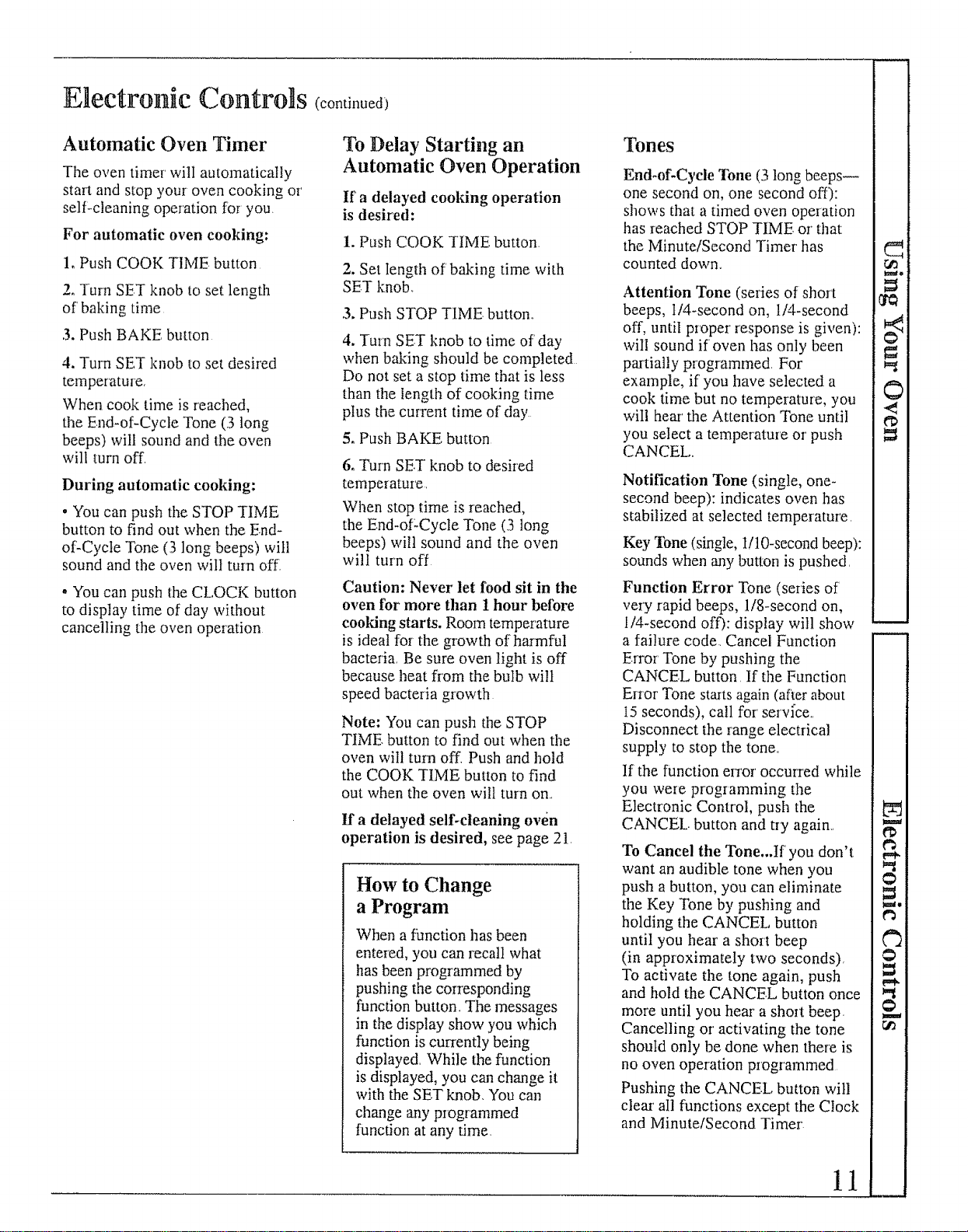 Electronic Controls (continued)

Automatic Oven Timer

The oven timer will automatically start and stop your oven cooking or self-cleaning operation for you.

For automatic oven cooking:

1. Push COOK TIME button.

2. Turn SET knob to set length of baking time.

3. Push BAKE button.

4. Turn SET knob to set desired temperature.

When cook time is reached, the End-of-Cycle Tone (3 long beeps) will sound and the oven will turn off.

During automatic cooking:

• You can push the STOP TIME button to find out when the End-of-Cycle Tone (3 long beeps) will sound and the oven will turn off.

• You can push the CLOCK button to display time of day without cancelling the oven operation.

To Delay Starting an Automatic Oven Operation

If a delayed cooking operation is desired:

1. Push COOK TIME button.

2. Set length of baking time with SET knob.

3. Push STOP TIME button.

4. Turn SET knob to time of day when baking should be completed. Do not set a stop time that is less than the length of cooking time plus the current time of day.

5. Push BAKE button.

6. Turn SET knob to desired temperature.

When stop time is reached, the End-of-Cycle Tone (3 long beeps) will sound and the oven will turn off.

Caution: Never let food sit in the oven for more than 1 hour before cooking starts. Room temperature is ideal for the growth of harmful bacteria. Be sure oven light is off because heat from the bulb will speed bacteria growth.

Note: You can push the STOP TIME button to find out when the oven will turn off. Push and hold the COOK TIME button to find out when the oven will turn on.

If a delayed self-cleaning oven operation is desired, see page 21.

How to Change a Program

When a function has been entered, you can recall what has been programmed by pushing the corresponding function button. The messages in the display show you which function is currently being displayed. While the function is displayed, you can change it with the SET knob. You can change any programmed function at any time.

Tones

End-of-Cycle Tone (3 long beeps—one second on, one second off): shows that a timed oven operation has reached STOP TIME or that the Minute/Second Timer has counted down.

Attention Tone (series of short beeps, 1/4-second on, 1/4-second off, until proper response is given): will sound if oven has only been partially programmed. For example, if you have selected a cook time but no temperature, you will hear the Attention Tone until you select a temperature or push CANCEL.

Notification Tone (single, one-second beep): indicates oven has stabilized at selected temperature.

Key Tone (single, 1/10-second beep): sounds when any button is pushed.

Function Error Tone (series of very rapid beeps, 1/8-second on, 1/4-second off): display will show a failure code. Cancel Function Error Tone by pushing the CANCEL button. If the Function Error Tone starts again (after about 15 seconds), call for service. Disconnect the range electrical supply to stop the tone.

If the function error occurred while you were programming the Electronic Control, push the CANCEL button and try again.

To Cancel the Tone...If you don't want an audible tone when you push a button, you can eliminate the Key Tone by pushing and holding the CANCEL button until you hear a short beep (in approximately two seconds). To activate the tone again, push and hold the CANCEL button once more until you hear a short beep. Cancelling or activating the tone should only be done when there is no oven operation programmed.

Pushing the CANCEL button will clear all functions except the Clock and Minute/Second Timer.

Using Your Oven

Electronic Controls

11